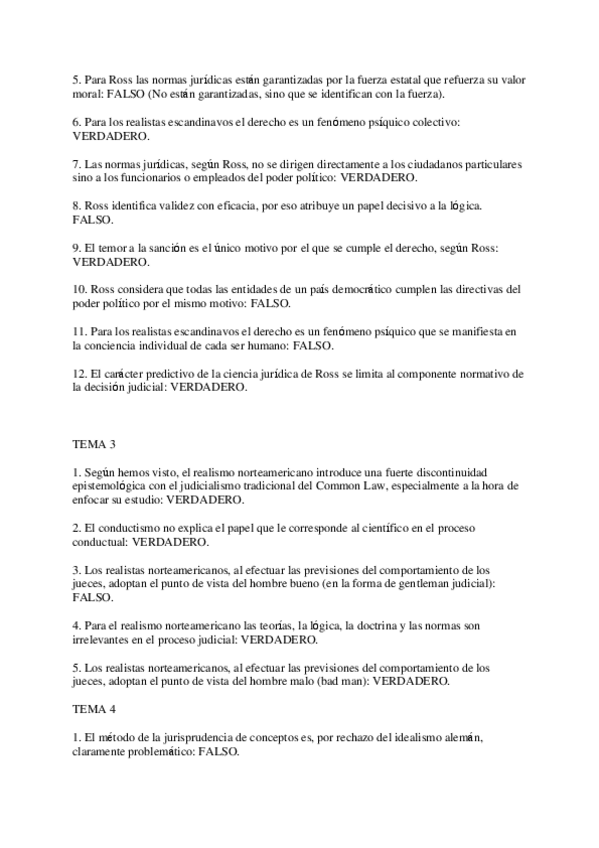 5. Para Ross las normas jurídicas están garantizadas por la fuerza estatal que refuerza su valor moral: FALSO (No están garantizadas, sino que se identifican con la fuerza).

6. Para los realistas escandinavos el derecho es un fenómeno psíquico colectivo: VERDADERO.

7. Las normas jurídicas, según Ross, no se dirigen directamente a los ciudadanos particulares sino a los funcionarios o empleados del poder político: VERDADERO.

8. Ross identifica validez con eficacia, por eso atribuye un papel decisivo a la lógica. FALSO.

9. El temor a la sanción es el único motivo por el que se cumple el derecho, según Ross: VERDADERO.

10. Ross considera que todas las entidades de un país democrático cumplen las directivas del poder político por el mismo motivo: FALSO.

11. Para los realistas escandinavos el derecho es un fenómeno psíquico que se manifiesta en la conciencia individual de cada ser humano: FALSO.

12. El carácter predictivo de la ciencia jurídica de Ross se limita al componente normativo de la decisión judicial: VERDADERO.

TEMA 3

1. Según hemos visto, el realismo norteamericano introduce una fuerte discontinuidad epistemológica con el judicialismo tradicional del Common Law, especialmente a la hora de enfocar su estudio: VERDADERO.

2. El conductismo no explica el papel que le corresponde al científico en el proceso conductual: VERDADERO.

3. Los realistas norteamericanos, al efectuar las previsiones del comportamiento de los jueces, adoptan el punto de vista del hombre bueno (en la forma de gentleman judicial): FALSO.

4. Para el realismo norteamericano las teorías, la lógica, la doctrina y las normas son irrelevantes en el proceso judicial: VERDADERO.

5. Los realistas norteamericanos, al efectuar las previsiones del comportamiento de los jueces, adoptan el punto de vista del hombre malo (bad man): VERDADERO.

TEMA 4

1. El método de la jurisprudencia de conceptos es, por rechazo del idealismo alemán, claramente problemático: FALSO.